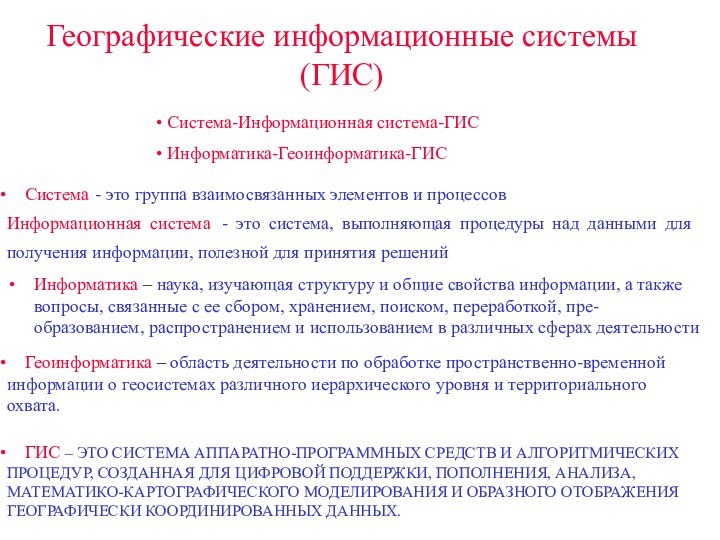 Географические информационные системы (ГИС)

• Система-Информационная система-ГИС

• Информатика-Геоинформатика-ГИС

• Система - это группа взаимосвязанных элементов и процессов

Информационная система - это система, выполняющая процедуры над данными для получения информации, полезной для принятия решений

• Информатика – наука, изучающая структуру и общие свойства информации, а также вопросы, связанные с ее сбором, хранением, поиском, переработкой, преобразованием, распространением и использованием в различных сферах деятельности

• Геоинформатика – область деятельности по обработке пространственно-временной информации о геосистемах различного иерархического уровня и территориального охвата.

• ГИС – ЭТО СИСТЕМА АППАРАТНО-ПРОГРАММНЫХ СРЕДСТВ И АЛГОРИТМИЧЕСКИХ ПРОЦЕДУР, СОЗДАННАЯ ДЛЯ ЦИФРОВОЙ ПОДДЕРЖКИ, ПОПОЛНЕНИЯ, АНАЛИЗА, МАТЕМАТИКО-КАРТОГРАФИЧЕСКОГО МОДЕЛИРОВАНИЯ И ОБРАЗНОГО ОТОБРАЖЕНИЯ ГЕОГРАФИЧЕСКИ КООРДИНИРОВАННЫХ ДАННЫХ.